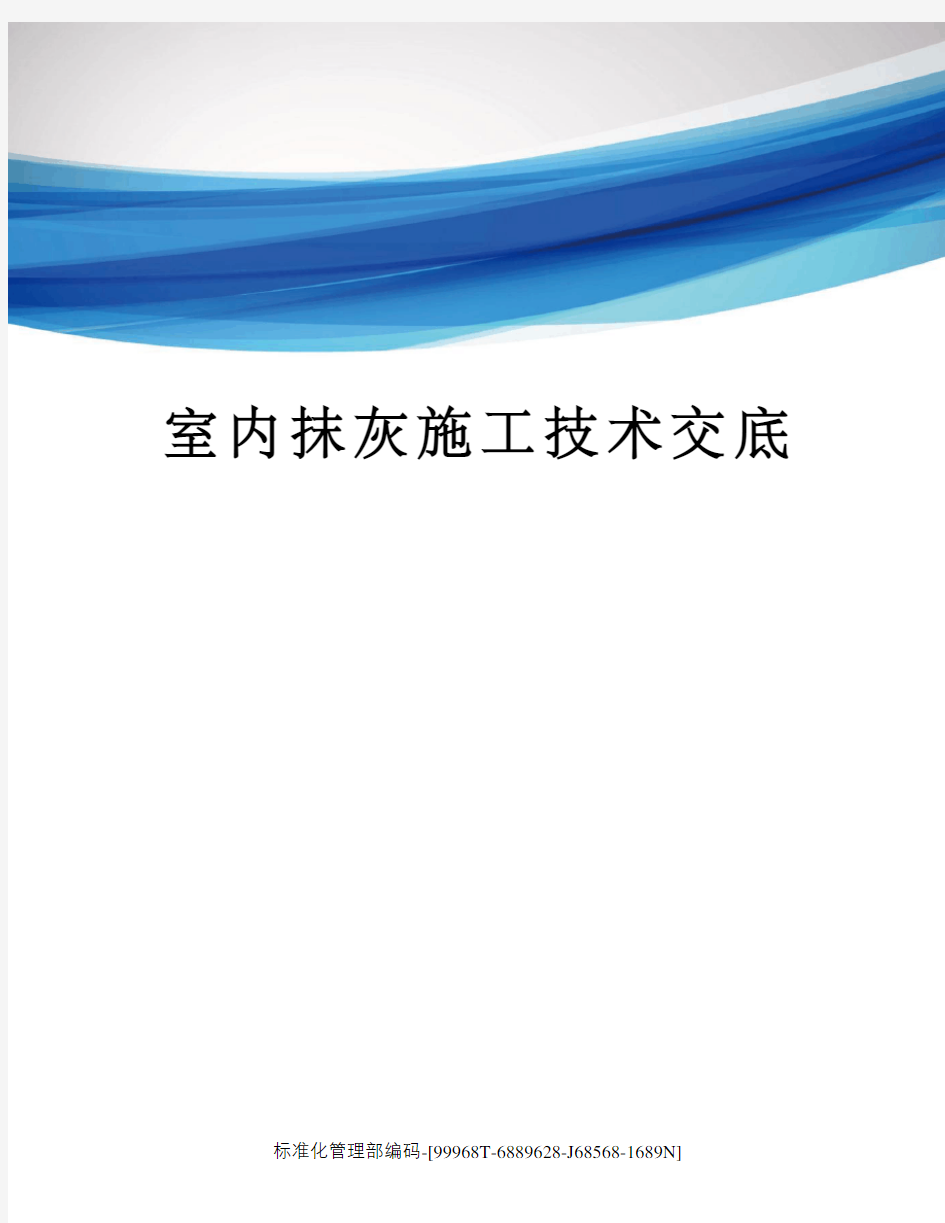 室内抹灰施工技术交底

标准化管理部编码-[99968T-6889628-J68568-1689N]